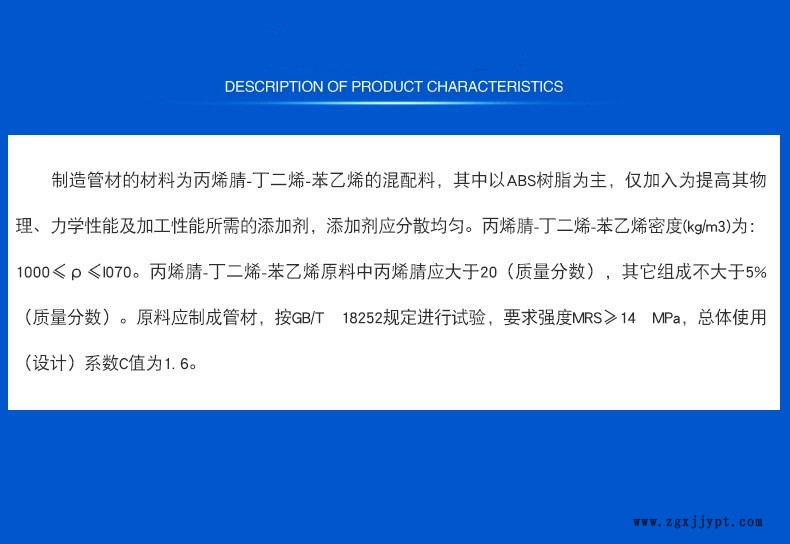 DESCRIPTION OF PRODUCT CHARACTERISTICS

制造管材的材料为丙烯腈-丁二烯-苯乙烯的混配料，其中以ABS树脂为主，仅加入为提高其物理、力学性能及加工性能所需的添加剂，添加剂应分散均匀。丙烯腈-丁二烯-苯乙烯密度(kg/m3)为：1000≤ρ≤l070。丙烯腈-丁二烯-苯乙烯原料中丙烯腈应大于20（质量分数），其它组成不大于5%（质量分数）。原料应制成管材，按GB/T 18252规定进行试验，要求强度MRS≥14 MPa，总体使用（设计）系数C值为1.6。

www.zgxjjypt.com